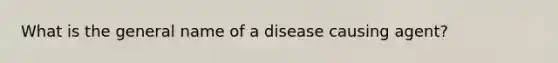 What is the general name of a disease causing agent?